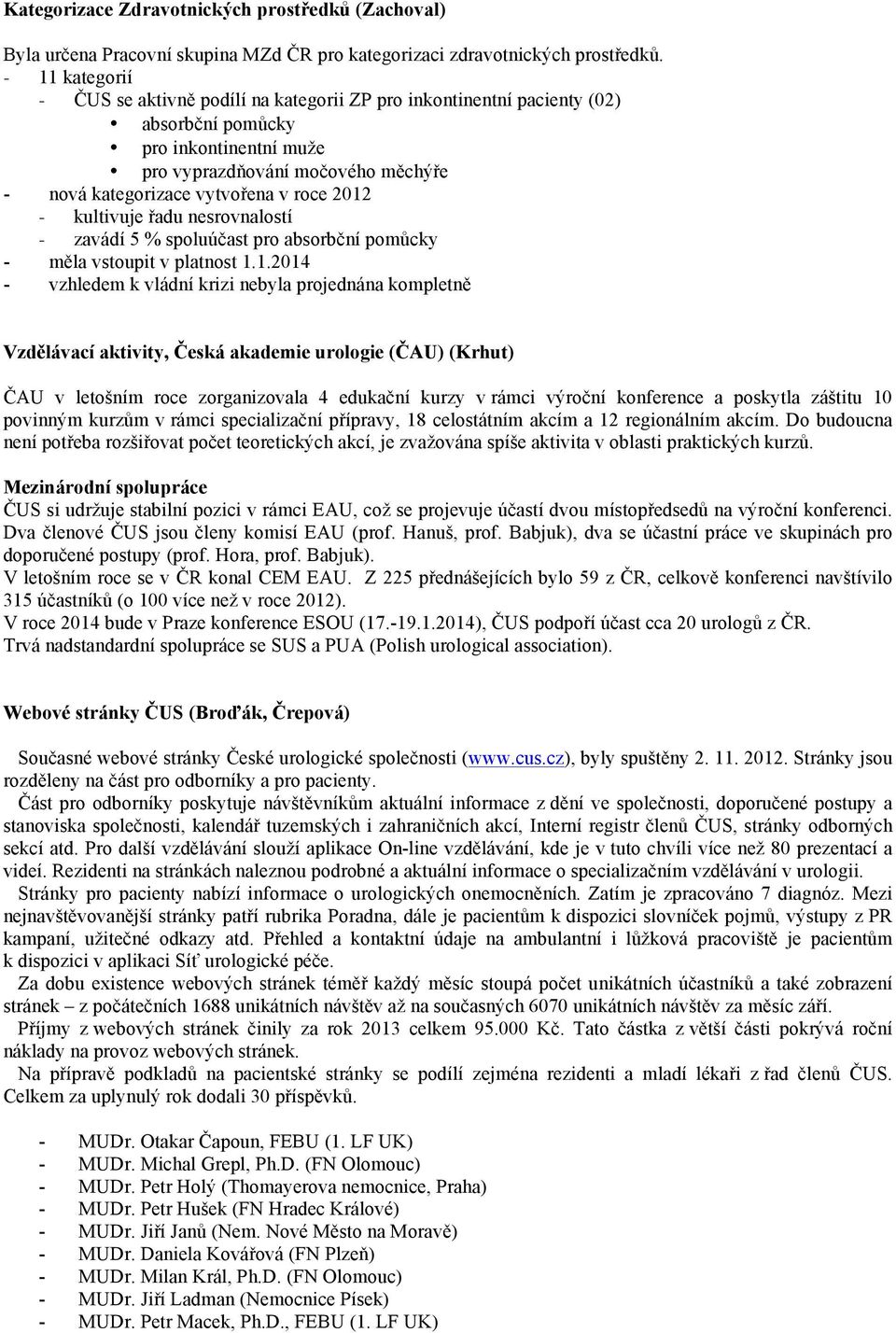 Kategorizace Zdravotnických prostředků (Zachoval)

Byla určena Pracovní skupina MZd ČR pro kategorizaci zdravotnických prostředků.
- 11 kategorií
- ČUS se aktivně podílí na kategorii ZP pro inkontinentní pacienty (02)
• absorbční pomůcky
• pro inkontinentní muže
• pro vyprazdňování močového měchýře
- nová kategorizace vytvořena v roce 2012
- kultivuje řadu nesrovnalostí
- zavádí 5 % spoluúčast pro absorbční pomůcky
- měla vstoupit v platnost 1.1.2014
- vzhledem k vládní krizi nebyla projednána kompletně

Vzdělávací aktivity, Česká akademie urologie (ČAU) (Krhut)

ČAU v letošním roce zorganizovala 4 edukační kurzy v rámci výroční konference a poskytla záštitu 10 povinným kurzům v rámci specializační přípravy, 18 celostátním akcím a 12 regionálním akcím. Do budoucna není potřeba rozšiřovat počet teoretických akcí, je zvažována spíše aktivita v oblasti praktických kurzů.

Mezinárodní spolupráce
ČUS si udržuje stabilní pozici v rámci EAU, což se projevuje účastí dvou místopředsedů na výroční konferenci. Dva členové ČUS jsou členy komisí EAU (prof. Hanuš, prof. Babjuk), dva se účastní práce ve skupinách pro doporučené postupy (prof. Hora, prof. Babjuk).
V letošním roce se v ČR konal CEM EAU. Z 225 přednášejících bylo 59 z ČR, celkově konferenci navštívilo 315 účastníků (o 100 více než v roce 2012).
V roce 2014 bude v Praze konference ESOU (17.-19.1.2014), ČUS podpoří účast cca 20 urologů z ČR.
Trvá nadstandardní spolupráce se SUS a PUA (Polish urological association).

Webové stránky ČUS (Broďák, Črepová)

Současné webové stránky České urologické společnosti (www.cus.cz), byly spuštěny 2. 11. 2012. Stránky jsou rozděleny na část pro odborníky a pro pacienty.
Část pro odborníky poskytuje návštěvníkům aktuální informace z dění ve společnosti, doporučené postupy a stanoviska společnosti, kalendář tuzemských i zahraničních akcí, Interní registr členů ČUS, stránky odborných sekcí atd. Pro další vzdělávání slouží aplikace On-line vzdělávání, kde je v tuto chvíli více než 80 prezentací a videí. Rezidenti na stránkách naleznou podrobné a aktuální informace o specializačním vzdělávání v urologii.
Stránky pro pacienty nabízí informace o urologických onemocněních. Zatím je zpracováno 7 diagnóz. Mezi nejnavštěvovanější stránky patří rubrika Poradna, dále je pacientům k dispozici slovníček pojmů, výstupy z PR kampaní, užitečné odkazy atd. Přehled a kontaktní údaje na ambulantní i lůžková pracoviště je pacientům k dispozici v aplikaci Síť urologické péče.
Za dobu existence webových stránek téměř každý měsíc stoupá počet unikátních účastníků a také zobrazení stránek – z počátečních 1688 unikátních návštěv až na současných 6070 unikátních návštěv za měsíc září.
Příjmy z webových stránek činily za rok 2013 celkem 95.000 Kč. Tato částka z větší části pokrývá roční náklady na provoz webových stránek.
Na přípravě podkladů na pacientské stránky se podílí zejména rezidenti a mladí lékaři z řad členů ČUS. Celkem za uplynulý rok dodali 30 příspěvků.

- MUDr. Otakar Čapoun, FEBU (1. LF UK)
- MUDr. Michal Grepl, Ph.D. (FN Olomouc)
- MUDr. Petr Holý (Thomayerova nemocnice, Praha)
- MUDr. Petr Hušek (FN Hradec Králové)
- MUDr. Jiří Janů (Nem. Nové Město na Moravě)
- MUDr. Daniela Kovářová (FN Plzeň)
- MUDr. Milan Král, Ph.D. (FN Olomouc)
- MUDr. Jiří Ladman (Nemocnice Písek)
- MUDr. Petr Macek, Ph.D., FEBU (1. LF UK)